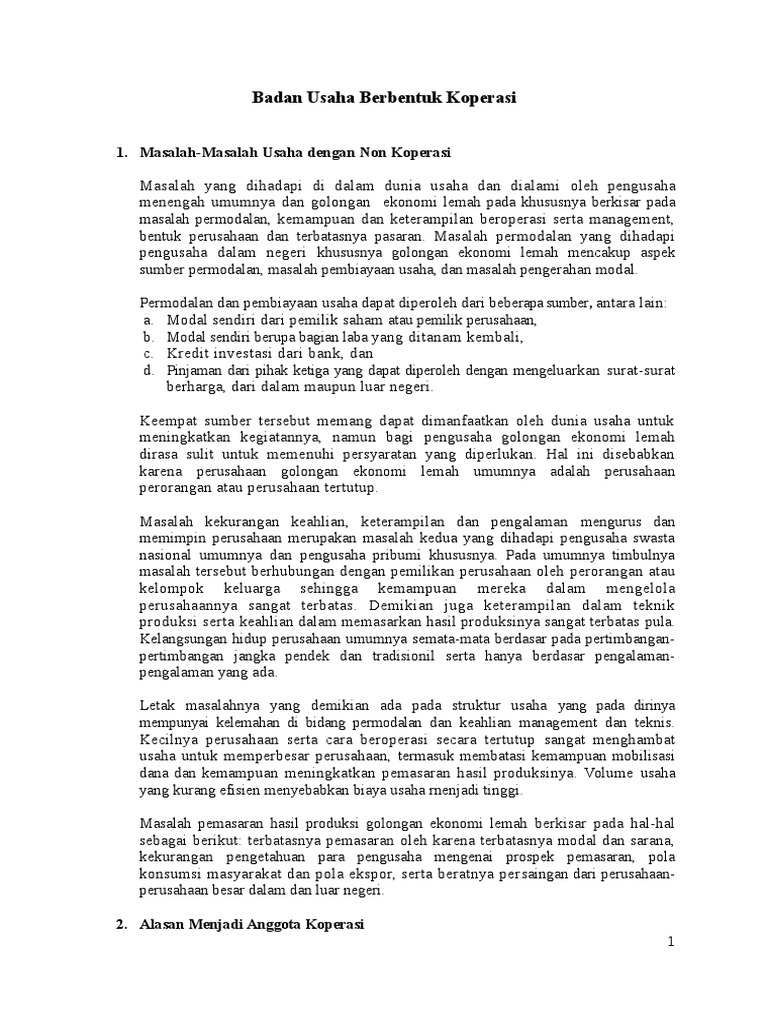 Badan Usaha Berbentuk Koperasi

1. Masalah-Masalah Usaha dengan Non Koperasi

Masalah yang dihadapi di dalam dunia usaha dan dialami oleh pengusaha menengah umumnya dan golongan ekonomi lemah pada khususnya berkisar pada masalah permodalan, kemampuan dan keterampilan beroperasi serta management, bentuk perusahaan dan terbatasnya pasaran. Masalah permodalan yang dihadapi pengusaha dalam negeri khususnya golongan ekonomi lemah mencakup aspek sumber permodalan, masalah pembiayaan usaha, dan masalah pengerahan modal.

Permodalan dan pembiayaan usaha dapat diperoleh dari beberapa sumber, antara lain:
a. Modal sendiri dari pemilik saham atau pemilik perusahaan,
b. Modal sendiri berupa bagian laba yang ditanam kembali,
c. Kredit investasi dari bank, dan
d. Pinjaman dari pihak ketiga yang dapat diperoleh dengan mengeluarkan surat-surat berharga, dari dalam maupun luar negeri.

Keempat sumber tersebut memang dapat dimanfaatkan oleh dunia usaha untuk meningkatkan kegiatannya, namun bagi pengusaha golongan ekonomi lemah dirasa sulit untuk memenuhi persyaratan yang diperlukan. Hal ini disebabkan karena perusahaan golongan ekonomi lemah umumnya adalah perusahaan perorangan atau perusahaan tertutup.

Masalah kekurangan keahlian, keterampilan dan pengalaman mengurus dan memimpin perusahaan merupakan masalah kedua yang dihadapi pengusaha swasta nasional umumnya dan pengusaha pribumi khususnya. Pada umumnya timbulnya masalah tersebut berhubungan dengan pemilikan perusahaan oleh perorangan atau kelompok keluarga sehingga kemampuan mereka dalam mengelola perusahaannya sangat terbatas. Demikian juga keterampilan dalam teknik produksi serta keahlian dalam memasarkan hasil produksinya sangat terbatas pula. Kelangsungan hidup perusahaan umumnya semata-mata berdasar pada pertimbangan-pertimbangan jangka pendek dan tradisionil serta hanya berdasar pengalaman-pengalaman yang ada.

Letak masalahnya yang demikian ada pada struktur usaha yang pada dirinya mempunyai kelemahan di bidang permodalan dan keahlian management dan teknis. Kecilnya perusahaan serta cara beroperasi secara tertutup sangat menghambat usaha untuk memperbesar perusahaan, termasuk membatasi kemampuan mobilisasi dana dan kemampuan meningkatkan pemasaran hasil produksinya. Volume usaha yang kurang efisien menyebabkan biaya usaha menjadi tinggi.

Masalah pemasaran hasil produksi golongan ekonomi lemah berkisar pada hal-hal sebagai berikut: terbatasnya pemasaran oleh karena terbatasnya modal dan sarana, kekurangan pengetahuan para pengusaha mengenai prospek pemasaran, pola konsumsi masyarakat dan pola ekspor, serta beratnya persaingan dari perusahaan-perusahaan besar dalam dan luar negeri.

2. Alasan Menjadi Anggota Koperasi

1